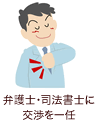 弁護士・司法書士に
交渉を一任